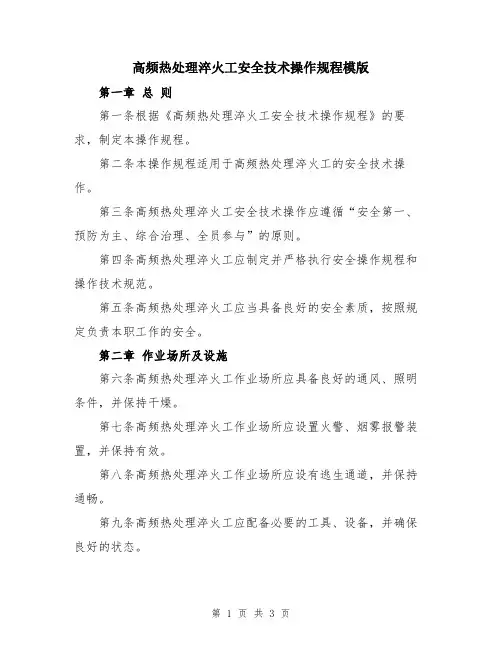 高频热处理淬火工安全技术操作规程模版

第一章 总 则

第一条根据《高频热处理淬火工安全技术操作规程》的要求，制定本操作规程。

第二条本操作规程适用于高频热处理淬火工的安全技术操作。

第三条高频热处理淬火工安全技术操作应遵循“安全第一、预防为主、综合治理、全员参与”的原则。

第四条高频热处理淬火工应制定并严格执行安全操作规程和操作技术规范。

第五条高频热处理淬火工应当具备良好的安全素质，按照规定负责本职工作的安全。

第二章 作业场所及设施

第六条高频热处理淬火工作业场所应具备良好的通风、照明条件，并保持干燥。

第七条高频热处理淬火工作业场所应设置火警、烟雾报警装置，并保持有效。

第八条高频热处理淬火工作业场所应设有逃生通道，并保持通畅。

第九条高频热处理淬火工应配备必要的工具、设备，并确保良好的状态。

第 1 页 共 3 页